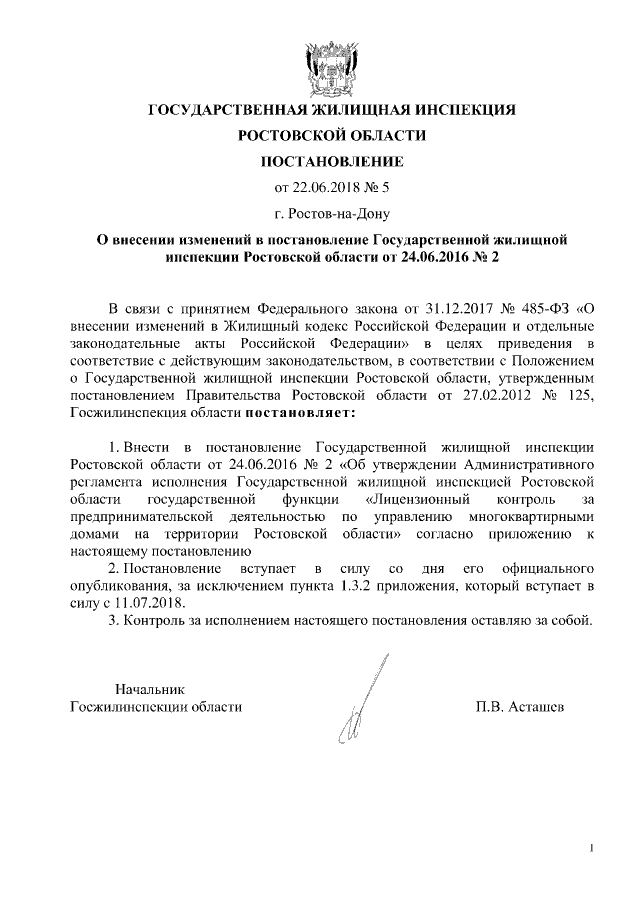 ГОСУДАРСТВЕННАЯ ЖИЛИЩНАЯ ИНСПЕКЦИЯ

РОСТОВСКОЙ ОБЛАСТИ

ПОСТАНОВЛЕНИЕ

от 22.06.2018 № 5

г. Ростов-на-Дону

О внесении изменений в постановление Государственной жилищной инспекции Ростовской области от 24.06.2016 № 2

В связи с принятием Федерального закона от 31.12.2017 № 485-ФЗ «О внесении изменений в Жилищный кодекс Российской Федерации и отдельные законодательные акты Российской Федерации» в целях приведения в соответствие с действующим законодательством, в соответствии с Положением о Государственной жилищной инспекции Ростовской области, утвержденным постановлением Правительства Ростовской области от 27.02.2012 № 125, Госжилинспекция области постановляет:

1. Внести в постановление Государственной жилищной инспекции Ростовской области от 24.06.2016 № 2 «Об утверждении Административного регламента исполнения Государственной жилищной инспекцией Ростовской области государственной функции «Лицензионный контроль за предпринимательской деятельностью по управлению многоквартирными домами на территории Ростовской области» согласно приложению к настоящему постановлению

2. Постановление вступает в силу со дня его официального опубликования, за исключением пункта 1.3.2 приложения, который вступает в силу с 11.07.2018.

3. Контроль за исполнением настоящего постановления оставляю за собой.

Начальник
Госжилинспекции области

П.В. Асташев

1